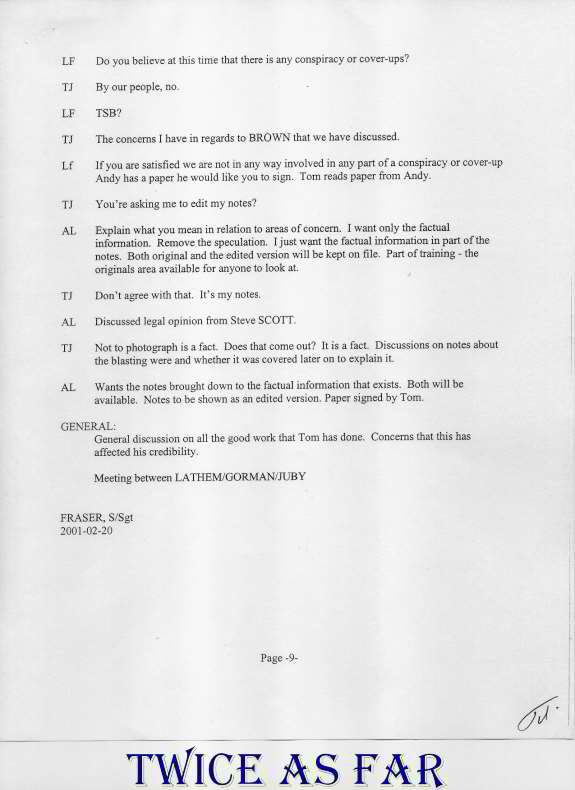 LF Do you believe at this time that there is any conspiracy or cover-ups?

TJ By our people, no.

LF TSB?

TJ The concerns I have in regards to BROWN that we have discussed.

Lf If you are satisfied we are not in any way involved in any part of a conspiracy or cover-up Andy has a paper he would like you to sign. Tom reads paper from Andy.

TJ You're asking me to edit my notes?

AL Explain what you mean in relation to areas of concern. I want only the factual information. Remove the speculation. I just want the factual information in part of the notes. Both original and the edited version will be kept on file. Part of training - the originals area available for anyone to look at.

TJ Don't agree with that. It's my notes.

AL Discussed legal opinion from Steve SCOTT.

TJ Not to photograph is a fact. Does that come out? It is a fact. Discussions on notes about the blasting were and whether it was covered later on to explain it.

AL Wants the notes brought down to the factual information that exists. Both will be available. Notes to be shown as an edited version. Paper signed by Tom.

GENERAL:
General discussion on all the good work that Tom has done. Concerns that this has affected his credibility.

Meeting between LATHEM/GORMAN/JUBY

FRASER, S/Sgt
2001-02-20

Page -9-

TJ.

TWICE AS FAR